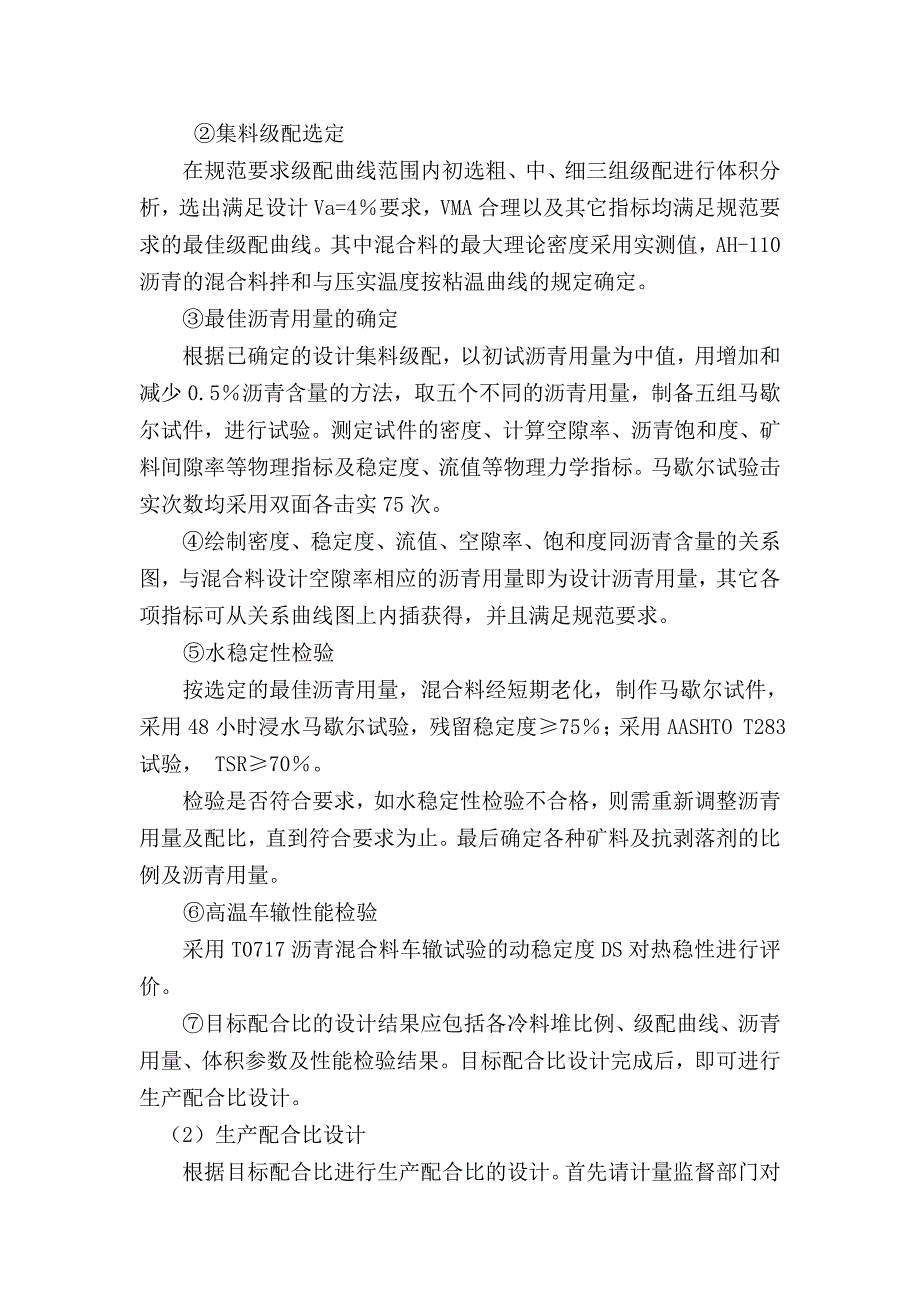 ②集料级配选定

在规范要求级配曲线范围内初选粗、中、细三组级配进行体积分析，选出满足设计 Va=4%要求，VMA 合理以及其它指标均满足规范要求的最佳级配曲线。其中混合料的最大理论密度采用实测值，AH-110 沥青的混合料拌和与压实温度按粘温曲线的规定确定。

③最佳沥青用量的确定

根据已确定的设计集料级配，以初试沥青用量为中值，用增加和减少 0.5%沥青含量的方法，取五个不同的沥青用量，制备五组马歇尔试件，进行试验。测定试件的密度、计算空隙率、沥青饱和度、矿料间隙率等物理指标及稳定度、流值等物理力学指标。马歇尔试验击实次数均采用双面各击实 75 次。

④绘制密度、稳定度、流值、空隙率、饱和度同沥青含量的关系图，与混合料设计空隙率相应的沥青用量即为设计沥青用量，其它各项指标可从关系曲线图上内插获得，并且满足规范要求。

⑤水稳定性检验

按选定的最佳沥青用量，混合料经短期老化，制作马歇尔试件，采用 48 小时浸水马歇尔试验，残留稳定度≥75%；采用 AASHTO T283 试验， TSR≥70%。

检验是否符合要求，如水稳定性检验不合格，则需重新调整沥青用量及配比，直到符合要求为止。最后确定各种矿料及抗剥落剂的比例及沥青用量。

⑥高温车辙性能检验

采用 T0717 沥青混合料车辙试验的动稳定度 DS 对热稳性进行评价。

⑦目标配合比的设计结果应包括各冷料堆比例、级配曲线、沥青用量、体积参数及性能检验结果。目标配合比设计完成后，即可进行生产配合比设计。

（2）生产配合比设计

根据目标配合比进行生产配合比的设计。首先请计量监督部门对